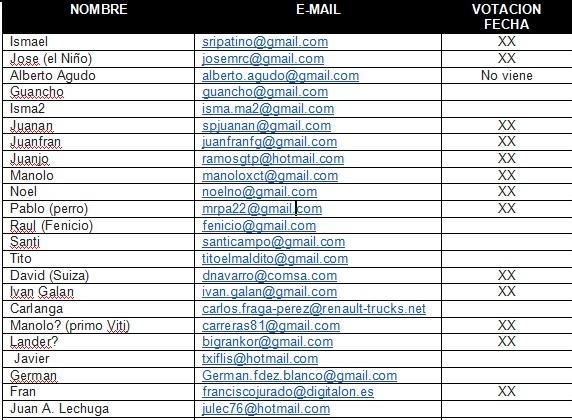 | NOMBRE | E-MAIL | VOTACION FECHA |
|---|---|---|
| Ismael | sripatino@gmail.com | XX |
| Jose (el Niño) | josemrc@gmail.com | XX |
| Alberto Agudo | alberto.agudo@gmail.com | No viene |
| Guancho | guancho@gmail.com | |
| Isma2 | isma.ma2@gmail.com | |
| Juanan | spjuanan@gmail.com | XX |
| Juanfran | juanfranfg@gmail.com | XX |
| Juanjo | ramosgtp@hotmail.com | XX |
| Manolo | manoloxct@gmail.com | XX |
| Noel | noelno@gmail.com | XX |
| Pablo (perro) | mrpa22@gmail.com | XX |
| Raul (Fenicio) | fenicio@gmail.com | |
| Santi | santicampo@gmail.com | |
| Tito | titoelmaldito@gmail.com | |
| David (Suiza) | dnavarro@comsa.com | XX |
| Ivan Galan | ivan.galan@gmail.com | XX |
| Carlanga | carlos.fraga-perez@renault-trucks.net | |
| Manolo? (primo Viti) | carreras81@gmail.com | XX |
| Lander? | bigrankor@gmail.com | XX |
| Javier | txiflis@hotmail.com | |
| German | German.fdez.blanco@gmail.com | |
| Fran | franciscojurado@digitalon.es | XX |
| Juan A. Lechuga | julec76@hotmail.com | |